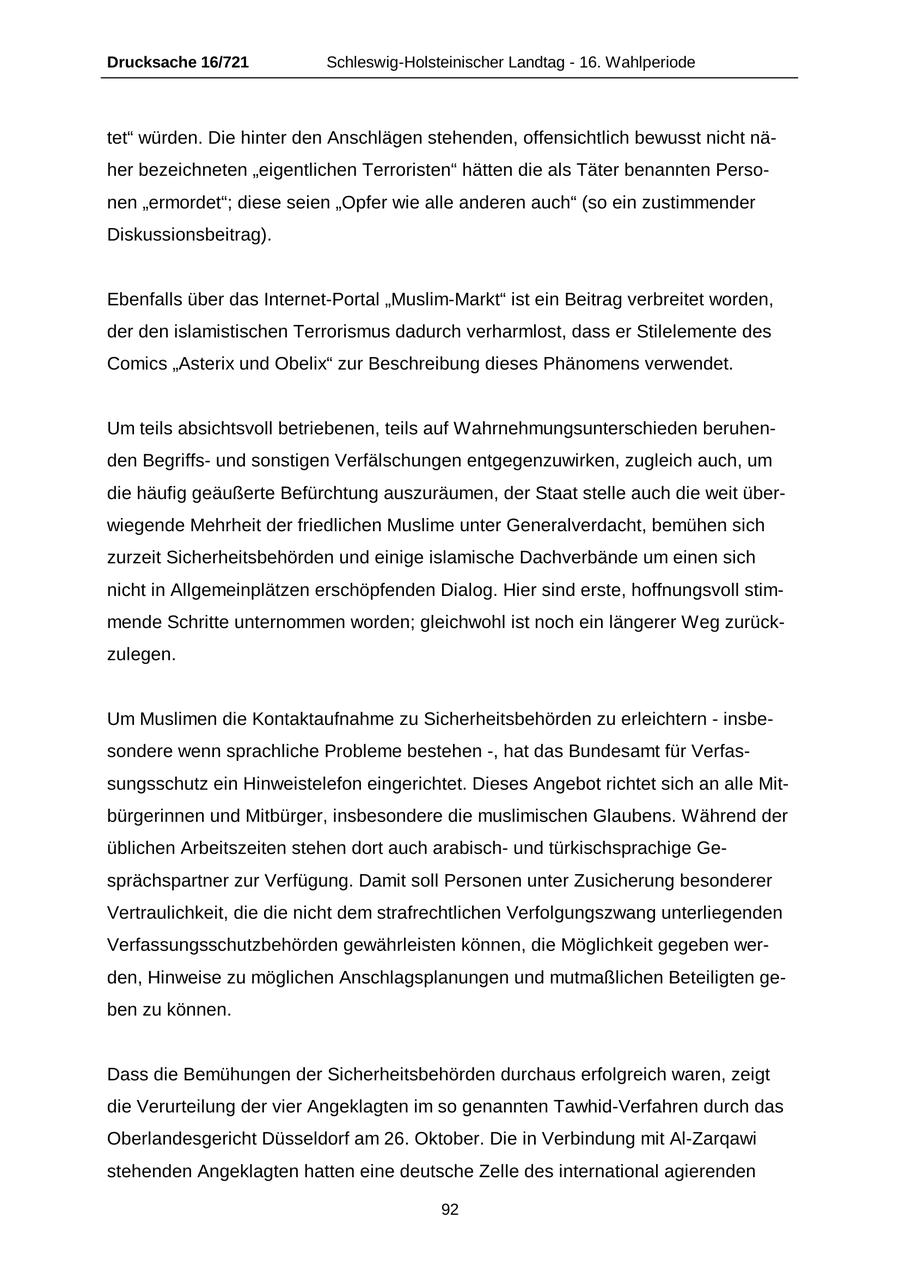 Drucksache 16/721 Schleswig-Holsteinischer Landtag - 16. Wahlperiode

tet“ würden. Die hinter den Anschlägen stehenden, offensichtlich bewusst nicht näher bezeichneten „eigentlichen Terroristen“ hätten die als Täter benannten Personen „ermordet“; diese seien „Opfer wie alle anderen auch“ (so ein zustimmender Diskussionsbeitrag).

Ebenfalls über das Internet-Portal „Muslim-Markt“ ist ein Beitrag verbreitet worden, der den islamistischen Terrorismus dadurch verharmlost, dass er Stilelemente des Comics „Asterix und Obelix“ zur Beschreibung dieses Phänomens verwendet.

Um teils absichtsvoll betriebenen, teils auf Wahrnehmungsunterschieden beruhenden Begriffs- und sonstigen Verfälschungen entgegenzuwirken, zugleich auch, um die häufig geäußerte Befürchtung auszuräumen, der Staat stelle auch die weit überwiegende Mehrheit der friedlichen Muslime unter Generalverdacht, bemühen sich zurzeit Sicherheitsbehörden und einige islamische Dachverbände um einen sich nicht in Allgemeinplätzen erschöpfenden Dialog. Hier sind erste, hoffnungsvoll stimmende Schritte unternommen worden; gleichwohl ist noch ein längerer Weg zurückzulegen.

Um Muslimen die Kontaktaufnahme zu Sicherheitsbehörden zu erleichtern - insbesondere wenn sprachliche Probleme bestehen -, hat das Bundesamt für Verfassungsschutz ein Hinweistelefon eingerichtet. Dieses Angebot richtet sich an alle Mitbürgerinnen und Mitbürger, insbesondere die muslimischen Glaubens. Während der üblichen Arbeitszeiten stehen dort auch arabisch- und türkischsprachige Gesprächspartner zur Verfügung. Damit soll Personen unter Zusicherung besonderer Vertraulichkeit, die die nicht dem strafrechtlichen Verfolgungszwang unterliegenden Verfassungsschutzbehörden gewährleisten können, die Möglichkeit gegeben werden, Hinweise zu möglichen Anschlagsplanungen und mutmaßlichen Beteiligten geben zu können.

Dass die Bemühungen der Sicherheitsbehörden durchaus erfolgreich waren, zeigt die Verurteilung der vier Angeklagten im so genannten Tawhid-Verfahren durch das Oberlandesgericht Düsseldorf am 26. Oktober. Die in Verbindung mit Al-Zarqawi stehenden Angeklagten hatten eine deutsche Zelle des international agierenden

92